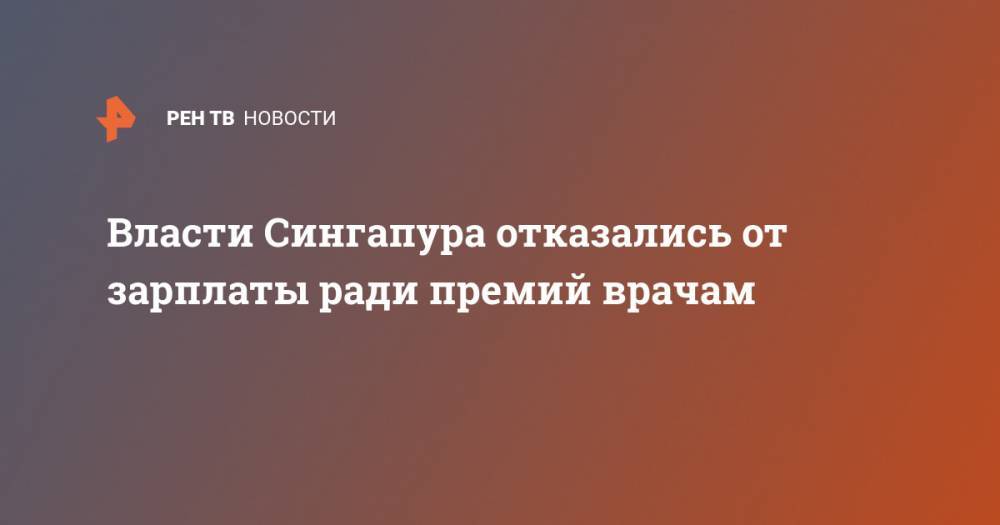 РЕН ТВ НОВОСТИ

Власти Сингапура отказались от зарплаты ради премий врачам